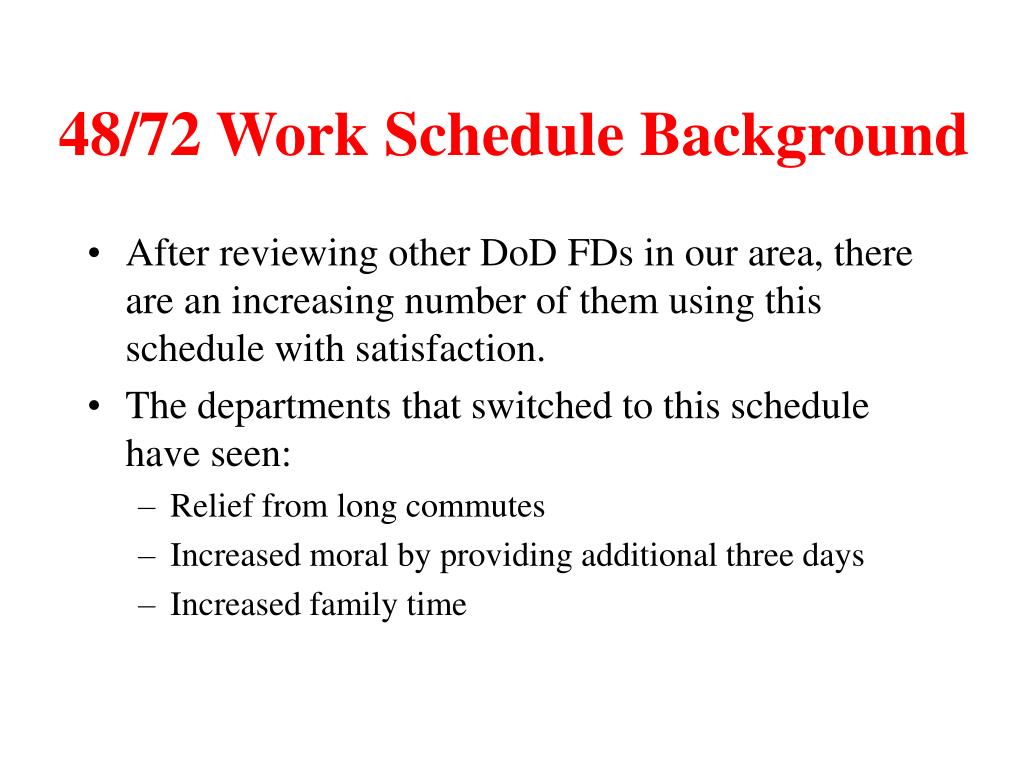 48/72 Work Schedule Background

• After reviewing other DoD FDs in our area, there are an increasing number of them using this schedule with satisfaction.

• The departments that switched to this schedule have seen:

– Relief from long commutes

– Increased moral by providing additional three days

– Increased family time